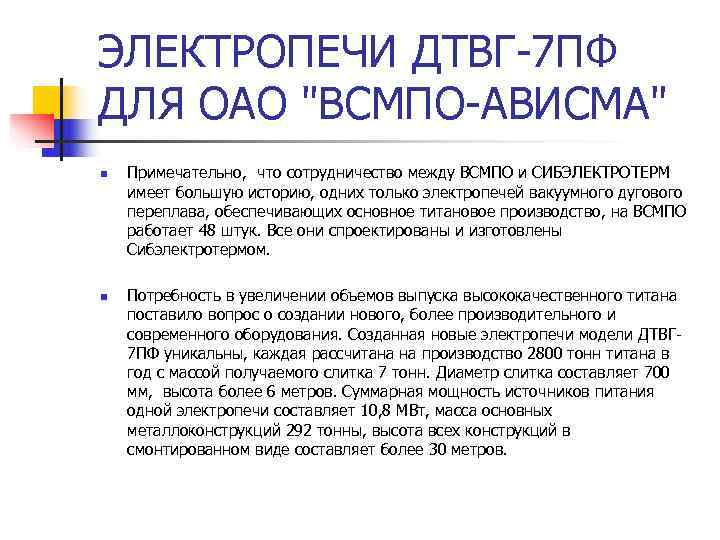 ЭЛЕКТРОПЕЧИ ДТВГ-7ПФ ДЛЯ ОАО "ВСМПО-АВИСМА"

Примечательно, что сотрудничество между ВСМПО и СИБЭЛЕКТРОТЕРМ имеет большую историю, одних только электропечей вакуумного дугового переплава, обеспечивающих основное титановое производство, на ВСМПО работает 48 штук. Все они спроектированы и изготовлены Сибэлектротермом.

Потребность в увеличении объемов выпуска высококачественного титана поставило вопрос о создании нового, более производительного и современного оборудования. Созданная новые электропечи модели ДТВГ-7ПФ уникальны, каждая рассчитана на производство 2800 тонн титана в год с массой получаемого слитка 7 тонн. Диаметр слитка составляет 700 мм, высота более 6 метров. Суммарная мощность источников питания одной электропечи составляет 10,8 МВт, масса основных металлоконструкций 292 тонны, высота всех конструкций в смонтированном виде составляет более 30 метров.